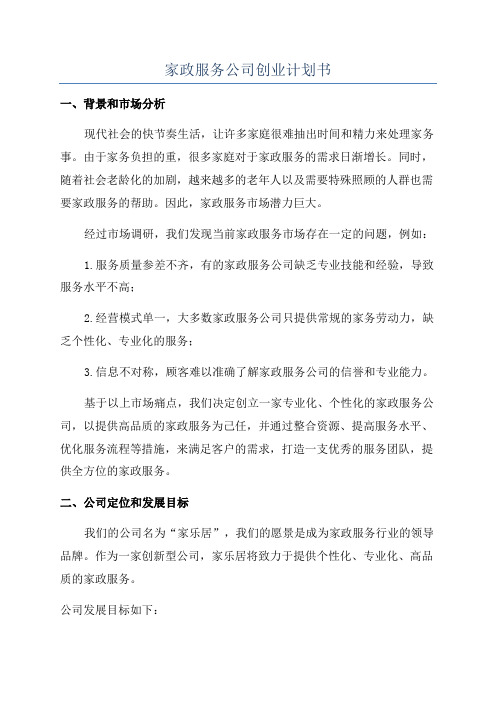 家政服务公司创业计划书

一、背景和市场分析

现代社会的快节奏生活，让许多家庭很难抽出时间和精力来处理家务事。由于家务负担的重，很多家庭对于家政服务的需求日渐增长。同时，随着社会老龄化的加剧，越来越多的老年人以及需要特殊照顾的人群也需要家政服务的帮助。因此，家政服务市场潜力巨大。

经过市场调研，我们发现当前家政服务市场存在一定的问题，例如：

1.服务质量参差不齐，有的家政服务公司缺乏专业技能和经验，导致服务水平不高；

2.经营模式单一，大多数家政服务公司只提供常规的家务劳动力，缺乏个性化、专业化的服务；

3.信息不对称，顾客难以准确了解家政服务公司的信誉和专业能力。

基于以上市场痛点，我们决定创立一家专业化、个性化的家政服务公司，以提供高品质的家政服务为己任，并通过整合资源、提高服务水平、优化服务流程等措施，来满足客户的需求，打造一支优秀的服务团队，提供全方位的家政服务。

二、公司定位和发展目标

我们的公司名为“家乐居”，我们的愿景是成为家政服务行业的领导品牌。作为一家创新型公司，家乐居将致力于提供个性化、专业化、高品质的家政服务。

公司发展目标如下：